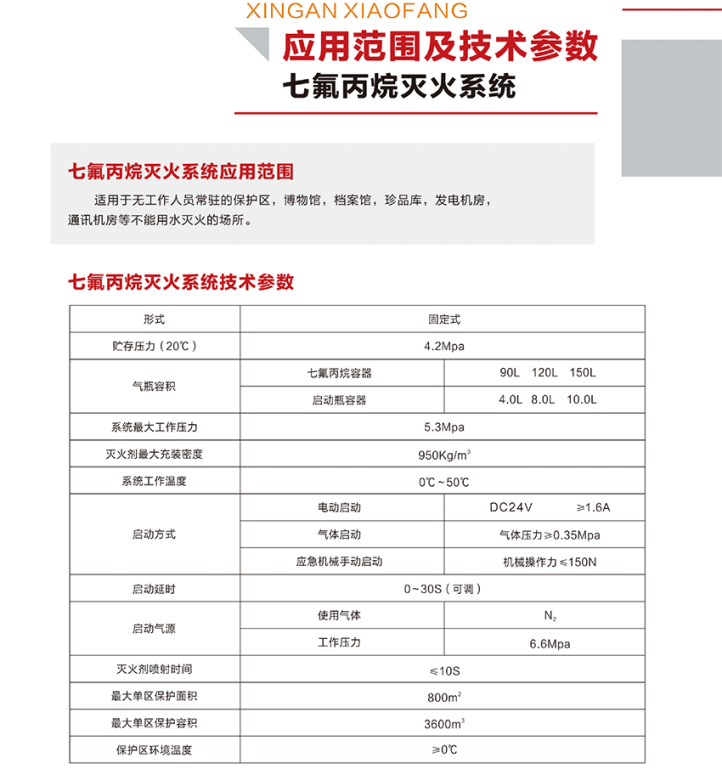 XINGAN XIAOFANG

应用范围及技术参数

七氟丙烷灭火系统

七氟丙烷灭火系统应用范围

适用于无工作人员常驻的保护区，博物馆，档案馆，珍品库，发电机房，通讯机房等不能用水灭火的场所。

七氟丙烷灭火系统技术参数

| 形式 | 固定式 | |
|---|---|---|
| 贮存压力（20℃） | 4.2Mpa | |
| 气瓶容积 | 七氟丙烷容器 | 90L 120L 150L |
| | 启动瓶容器 | 4.0L 8.0L 10.0L |
| 系统最大工作压力 | 5.3Mpa | |
| 灭火剂最大充装密度 | 950Kg/m$^3$ | |
| 系统工作温度 | 0℃~50℃ | |
| 启动方式 | 电动启动 | DC24V ≥1.6A |
| | 气体启动 | 气体压力≥0.35Mpa |
| | 应急机械手动启动 | 机械操作力≤150N |
| 启动延时 | 0~30S（可调） | |
| 启动气源 | 使用气体 | $N_2$ |
| | 工作压力 | 6.6Mpa |
| 灭火剂喷射时间 | ≤10S | |
| 最大单区保护面积 | 800m$^2$ | |
| 最大单区保护容积 | 3600m$^3$ | |
| 保护区环境温度 | ≥0℃ | |